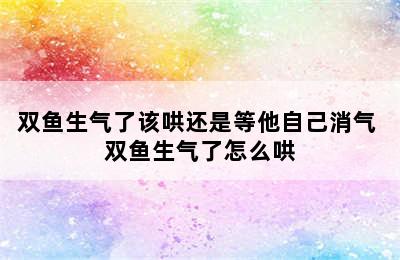 双鱼生气了该哄还是等他自己消气
双鱼生气了怎么哄